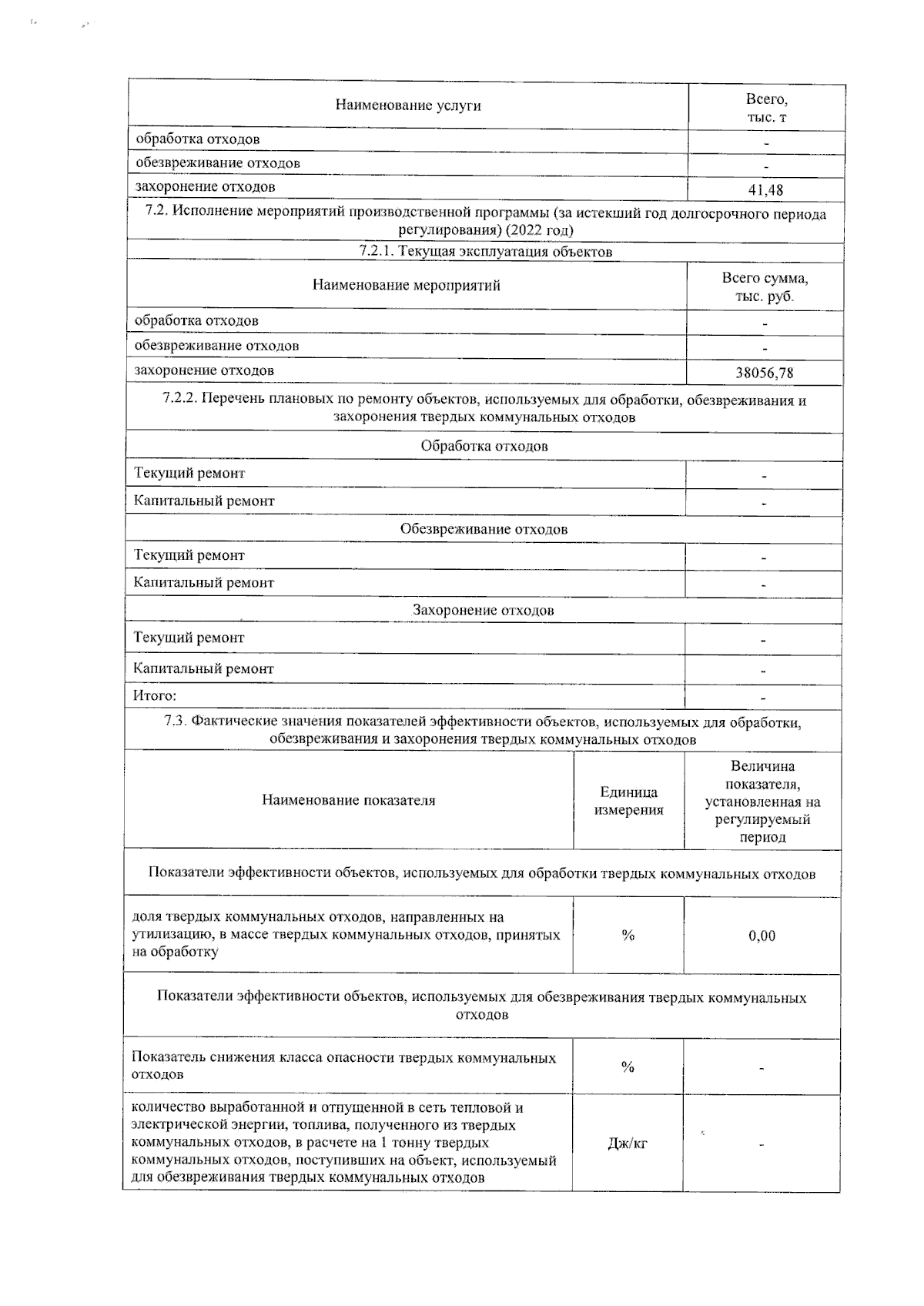 | Наименование услуги | Всего, тыс. т |
|---|---|
| обработка отходов | - |
| обезвреживание отходов | - |
| захоронение отходов | 41,48 |

7.2. Исполнение мероприятий производственной программы (за истекший год долгосрочного периода регулирования) (2022 год)

7.2.1. Текущая эксплуатация объектов

| Наименование мероприятий | Всего сумма, тыс. руб. |
|---|---|
| обработка отходов | - |
| обезвреживание отходов | - |
| захоронение отходов | 38056,78 |

7.2.2. Перечень плановых по ремонту объектов, используемых для обработки, обезвреживания и захоронения твердых коммунальных отходов

Обработка отходов

| Текущий ремонт | - |
|---|---|
| Капитальный ремонт | - |

Обезвреживание отходов

| Текущий ремонт | - |
|---|---|
| Капитальный ремонт | - |

Захоронение отходов

| Текущий ремонт | - |
|---|---|
| Капитальный ремонт | - |
| Итого: | - |

7.3. Фактические значения показателей эффективности объектов, используемых для обработки, обезвреживания и захоронения твердых коммунальных отходов

| Наименование показателя | Единица измерения | Величина показателя, установленная на регулируемый период |
|---|---|---|
| Показатели эффективности объектов, используемых для обработки твердых коммунальных отходов | | |
| доля твердых коммунальных отходов, направленных на утилизацию, в массе твердых коммунальных отходов, принятых на обработку | % | 0,00 |
| Показатели эффективности объектов, используемых для обезвреживания твердых коммунальных отходов | | |
| Показатель снижения класса опасности твердых коммунальных отходов | % | - |
| количество выработанной и отпущенной в сеть тепловой и электрической энергии, топлива, полученного из твердых коммунальных отходов, в расчете на 1 тонну твердых коммунальных отходов, поступивших на объект, используемый для обезвреживания твердых коммунальных отходов | Дж/кг | - |